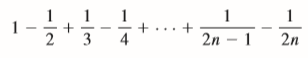 $1 - \frac{1}{2} + \frac{1}{3} - \frac{1}{4} + \cdots + \frac{1}{2n-1} - \frac{1}{2n}$